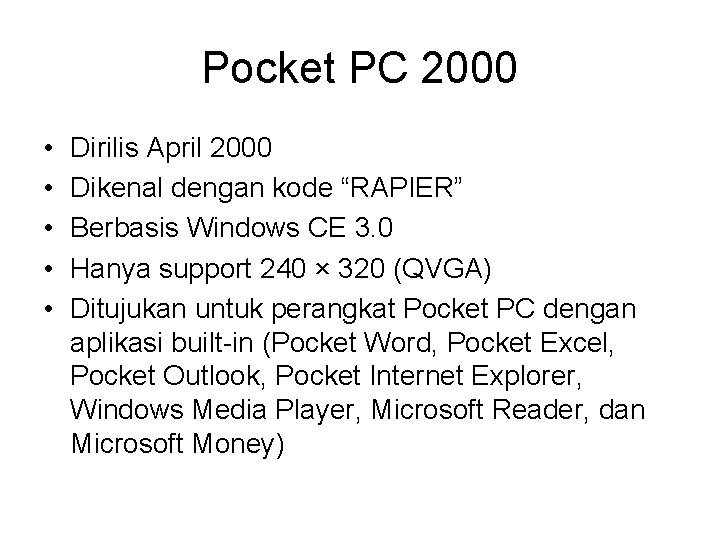 Pocket PC 2000

• Dirilis April 2000
• Dikenal dengan kode “RAPIER”
• Berbasis Windows CE 3.0
• Hanya support 240 × 320 (QVGA)
• Ditujukan untuk perangkat Pocket PC dengan aplikasi built-in (Pocket Word, Pocket Excel, Pocket Outlook, Pocket Internet Explorer, Windows Media Player, Microsoft Reader, dan Microsoft Money)